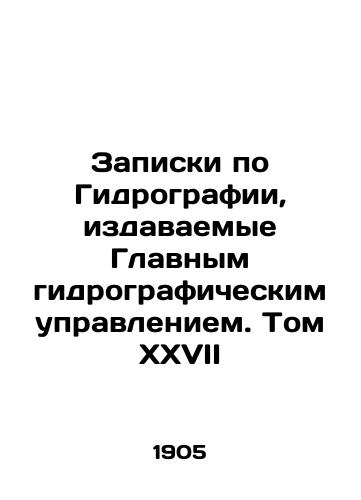 Записки по Гидрографии, издаваемые Главным гидрографическим управлением. Том XXVII

1905